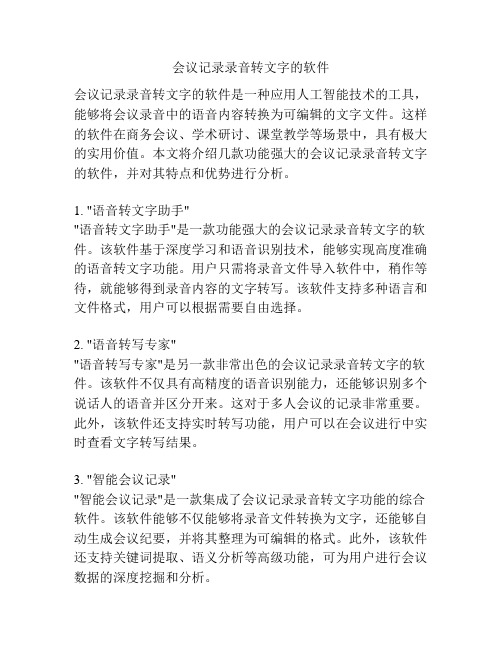 会议记录录音转文字的软件

会议记录录音转文字的软件是一种应用人工智能技术的工具，能够将会议录音中的语音内容转换为可编辑的文字文件。这样的软件在商务会议、学术研讨、课堂教学等场景中，具有极大的实用价值。本文将介绍几款功能强大的会议记录录音转文字的软件，并对其特点和优势进行分析。

1. "语音转文字助手"
"语音转文字助手"是一款功能强大的会议记录录音转文字的软件。该软件基于深度学习和语音识别技术，能够实现高度准确的语音转文字功能。用户只需将录音文件导入软件中，稍作等待，就能够得到录音内容的文字转写。该软件支持多种语言和文件格式，用户可以根据需要自由选择。

2. "语音转写专家"
"语音转写专家"是另一款非常出色的会议记录录音转文字的软件。该软件不仅具有高精度的语音识别能力，还能够识别多个说话人的语音并区分开来。这对于多人会议的记录非常重要。此外，该软件还支持实时转写功能，用户可以在会议进行中实时查看文字转写结果。

3. "智能会议记录"
"智能会议记录"是一款集成了会议记录录音转文字功能的综合软件。该软件能够不仅能够将录音文件转换为文字，还能够自动生成会议纪要，并将其整理为可编辑的格式。此外，该软件还支持关键词提取、语义分析等高级功能，可为用户进行会议数据的深度挖掘和分析。